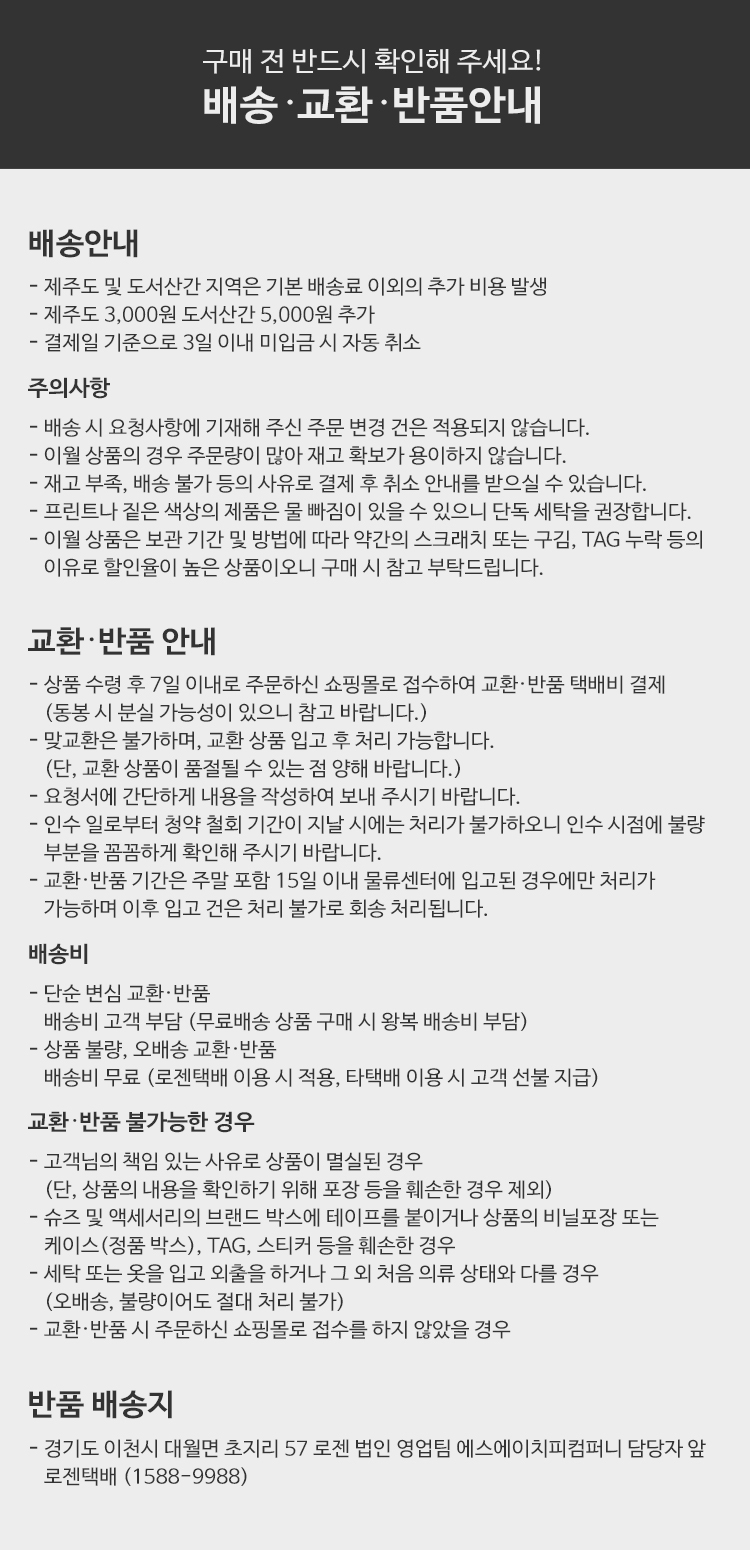 구매 전 반드시 확인해 주세요!
배송·교환·반품안내

배송안내
- 제주도 및 도서산간 지역은 기본 배송료 이외의 추가 비용 발생
- 제주도 3,000원 도서산간 5,000원 추가
- 결제일 기준으로 3일 이내 미입금 시 자동 취소

주의사항
- 배송 시 요청사항에 기재해 주신 주문 변경 건은 적용되지 않습니다.
- 이월 상품의 경우 주문량이 많아 재고 확보가 용이하지 않습니다.
- 재고 부족, 배송 불가 등의 사유로 결제 후 취소 안내를 받으실 수 있습니다.
- 프린트나 짙은 색상의 제품은 물 빠짐이 있을 수 있으니 단독 세탁을 권장합니다.
- 이월 상품은 보관 기간 및 방법에 따라 약간의 스크래치 또는 구김, TAG 누락 등의 이유로 할인율이 높은 상품이오니 구매 시 참고 부탁드립니다.

교환·반품 안내
- 상품 수령 후 7일 이내로 주문하신 쇼핑몰로 접수하여 교환·반품 택배비 결제 (동봉 시 분실 가능성이 있으니 참고 바랍니다.)
- 맞교환은 불가하며, 교환 상품 입고 후 처리 가능합니다. (단, 교환 상품이 품절될 수 있는 점 양해 바랍니다.)
- 요청서에 간단하게 내용을 작성하여 보내 주시기 바랍니다.
- 인수 일로부터 청약 철회 기간이 지날 시에는 처리가 불가하오니 인수 시점에 불량 부분을 꼼꼼하게 확인해 주시기 바랍니다.
- 교환·반품 기간은 주말 포함 15일 이내 물류센터에 입고된 경우에만 처리가 가능하며 이후 입고 건은 처리 불가로 회송 처리됩니다.

배송비
- 단순 변심 교환·반품
배송비 고객 부담 (무료배송 상품 구매 시 왕복 배송비 부담)
- 상품 불량, 오배송 교환·반품
배송비 무료 (로젠택배 이용 시 적용, 타택배 이용 시 고객 선불 지급)

교환·반품 불가능한 경우
- 고객님의 책임 있는 사유로 상품이 멸실된 경우 (단, 상품의 내용을 확인하기 위해 포장 등을 훼손한 경우 제외)
- 슈즈 및 액세서리의 브랜드 박스에 테이프를 붙이거나 상품의 비닐포장 또는 케이스(정품 박스), TAG, 스티커 등을 훼손한 경우
- 세탁 또는 옷을 입고 외출을 하거나 그 외 처음 의류 상태와 다를 경우 (오배송, 불량이어도 절대 처리 불가)
- 교환·반품 시 주문하신 쇼핑몰로 접수를 하지 않았을 경우

반품 배송지
- 경기도 이천시 대월면 초지리 57 로젠 법인 영업팀 에스에이치피컴퍼니 담당자 앞 로젠택배 (1588-9988)